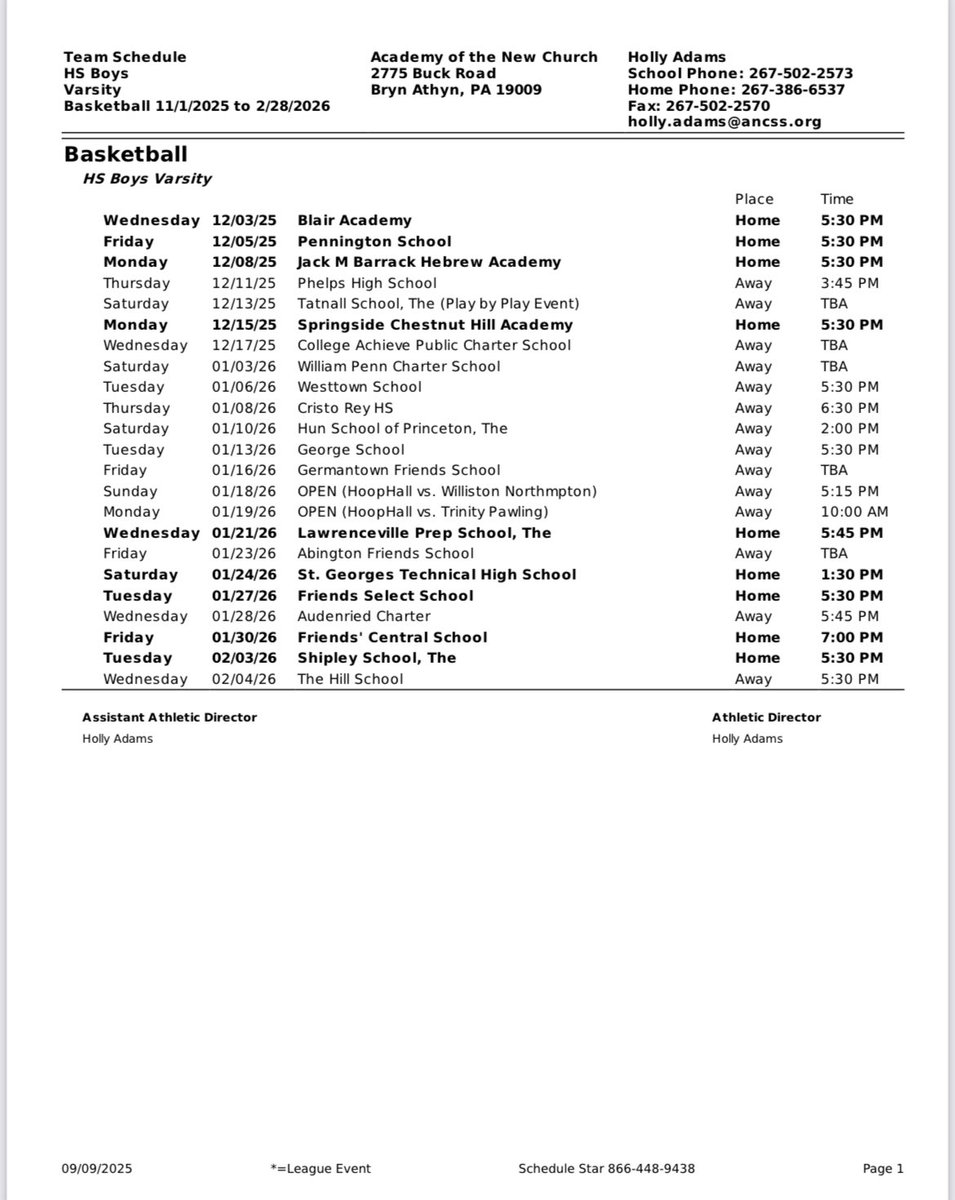 Team Schedule
HS Boys
Varsity
Basketball 11/1/2025 to 2/28/2026

Academy of the New Church
2775 Buck Road
Bryn Athyn, PA 19009

Holly Adams
School Phone: 267-502-2573
Home Phone: 267-386-6537
Fax: 267-502-2570
holly.adams@ancss.org

Basketball

HS Boys Varsity

| | | | Place | Time |
|---|---|---|---|---|
| Wednesday | 12/03/25 | Blair Academy | Home | 5:30 PM |
| Friday | 12/05/25 | Pennington School | Home | 5:30 PM |
| Monday | 12/08/25 | Jack M Barrack Hebrew Academy | Home | 5:30 PM |
| Thursday | 12/11/25 | Phelps High School | Away | 3:45 PM |
| Saturday | 12/13/25 | Tatnall School, The (Play by Play Event) | Away | TBA |
| Monday | 12/15/25 | Springside Chestnut Hill Academy | Home | 5:30 PM |
| Wednesday | 12/17/25 | College Achieve Public Charter School | Away | TBA |
| Saturday | 01/03/26 | William Penn Charter School | Away | TBA |
| Tuesday | 01/06/26 | Westtown School | Away | 5:30 PM |
| Thursday | 01/08/26 | Cristo Rey HS | Away | 6:30 PM |
| Saturday | 01/10/26 | Hun School of Princeton, The | Away | 2:00 PM |
| Tuesday | 01/13/26 | George School | Away | 5:30 PM |
| Friday | 01/16/26 | Germantown Friends School | Away | TBA |
| Sunday | 01/18/26 | OPEN (HoopHall vs. Williston Northmpton) | Away | 5:15 PM |
| Monday | 01/19/26 | OPEN (HoopHall vs. Trinity Pawling) | Away | 10:00 AM |
| Wednesday | 01/21/26 | Lawrenceville Prep School, The | Home | 5:45 PM |
| Friday | 01/23/26 | Abington Friends School | Away | TBA |
| Saturday | 01/24/26 | St. Georges Technical High School | Home | 1:30 PM |
| Tuesday | 01/27/26 | Friends Select School | Home | 5:30 PM |
| Wednesday | 01/28/26 | Audenried Charter | Away | 5:45 PM |
| Friday | 01/30/26 | Friends' Central School | Home | 7:00 PM |
| Tuesday | 02/03/26 | Shipley School, The | Home | 5:30 PM |
| Wednesday | 02/04/26 | The Hill School | Away | 5:30 PM |

Assistant Athletic Director
Holly Adams

Athletic Director
Holly Adams

09/09/2025 *=League Event Schedule Star 866-448-9438 Page 1